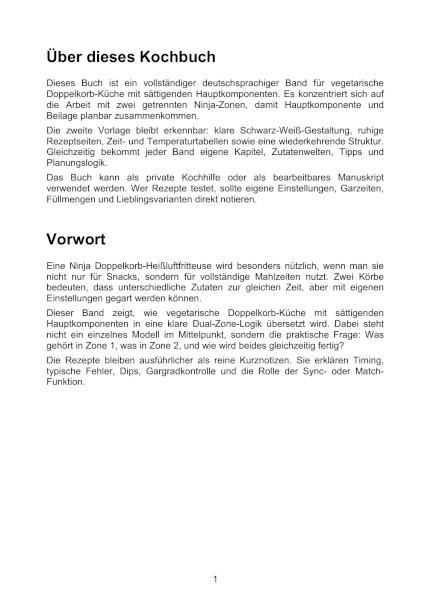 Über dieses Kochbuch

Dieses Buch ist ein vollständiger deutschsprachiger Band für vegetarische Doppelkorb-Küche mit sättigenden Hauptkomponenten. Es konzentriert sich auf die Arbeit mit zwei getrennten Ninja-Zonen, damit Hauptkomponente und Beilage planbar zusammenkommen.

Die zweite Vorlage bleibt erkennbar: klare Schwarz-Weiß-Gestaltung, ruhige Rezeptseiten, Zeit- und Temperaturtabellen sowie eine wiederkehrende Struktur. Gleichzeitig bekommt jeder Band eigene Kapitel, Zutatenwelten, Tipps und Planungslogik.

Das Buch kann als private Kochhilfe oder als bearbeitbares Manuskript verwendet werden. Wer Rezepte testet, sollte eigene Einstellungen, Garzeiten, Füllmengen und Lieblingsvarianten direkt notieren.

Vorwort

Eine Ninja Doppelkorb-Heißluftfritteuse wird besonders nützlich, wenn man sie nicht nur für Snacks, sondern für vollständige Mahlzeiten nutzt. Zwei Körbe bedeuten, dass unterschiedliche Zutaten zur gleichen Zeit, aber mit eigenen Einstellungen gegart werden können.

Dieser Band zeigt, wie vegetarische Doppelkorb-Küche mit sättigenden Hauptkomponenten in eine klare Dual-Zone-Logik übersetzt wird. Dabei steht nicht ein einzelnes Modell im Mittelpunkt, sondern die praktische Frage: Was gehört in Zone 1, was in Zone 2, und wie wird beides gleichzeitig fertig?

Die Rezepte bleiben ausführlicher als reine Kurznotizen. Sie erklären Timing, typische Fehler, Dips, Gargradkontrolle und die Rolle der Sync- oder Match-Funktion.

1